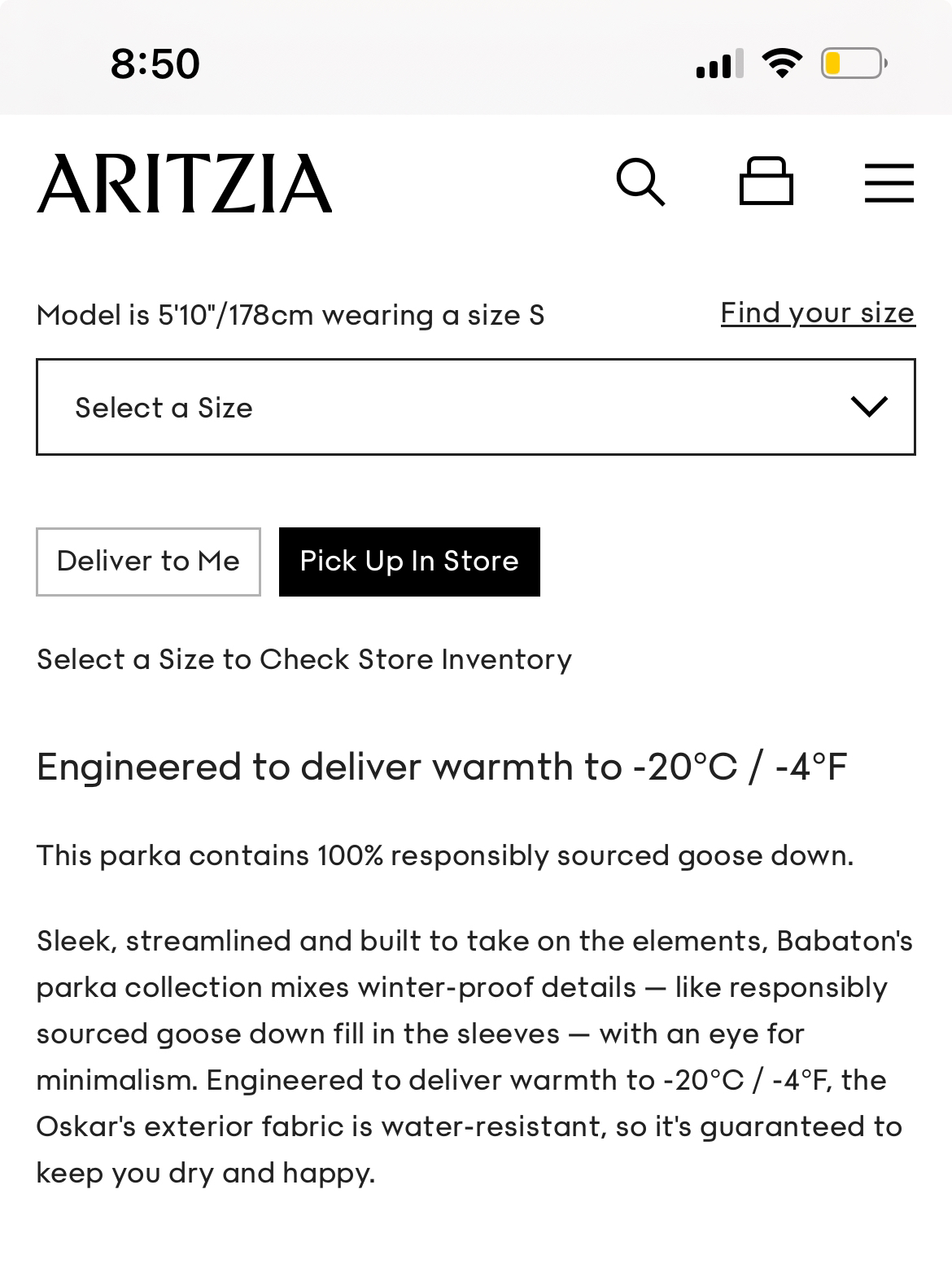 8:50

ARITZIA

Model is 5'10"/178cm wearing a size S

Find your size

Select a Size

Deliver to Me

Pick Up In Store

Select a Size to Check Store Inventory

Engineered to deliver warmth to -20°C / -4°F

This parka contains 100% responsibly sourced goose down.

Sleek, streamlined and built to take on the elements, Babaton's parka collection mixes winter-proof details — like responsibly sourced goose down fill in the sleeves — with an eye for minimalism. Engineered to deliver warmth to -20°C / -4°F, the Oskar's exterior fabric is water-resistant, so it's guaranteed to keep you dry and happy.